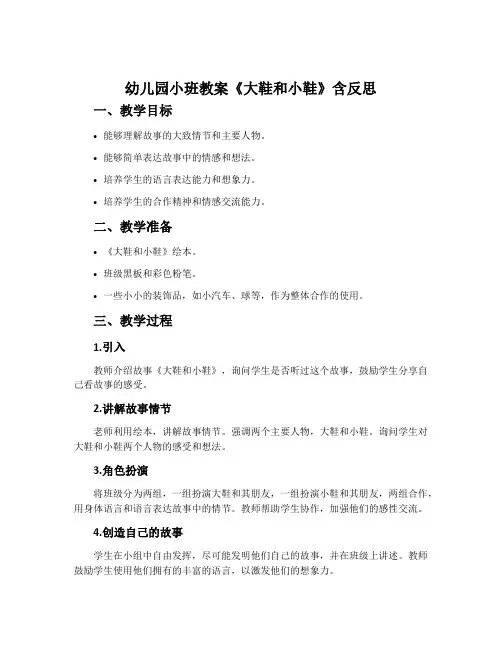 幼儿园小班教案《大鞋和小鞋》含反思

一、教学目标

• 能够理解故事的大致情节和主要人物。
• 能够简单表达故事中的情感和想法。
• 培养学生的语言表达能力和想象力。
• 培养学生的合作精神和情感交流能力。

二、教学准备

• 《大鞋和小鞋》绘本。
• 班级黑板和彩色粉笔。
• 一些小小的装饰品，如小汽车、球等，作为整体合作的使用。

三、教学过程

1.引入

教师介绍故事《大鞋和小鞋》，询问学生是否听过这个故事，鼓励学生分享自己看故事的感受。

2.讲解故事情节

老师利用绘本，讲解故事情节。强调两个主要人物，大鞋和小鞋。询问学生对大鞋和小鞋两个人物的感受和想法。

3.角色扮演

将班级分为两组，一组扮演大鞋和其朋友，一组扮演小鞋和其朋友，两组合作，用身体语言和语言表达故事中的情节。教师帮助学生协作，加强他们的感性交流。

4.创造自己的故事

学生在小组中自由发挥，尽可能发明他们自己的故事，并在班级上讲述。教师鼓励学生使用他们拥有的丰富的语言，以激发他们的想象力。